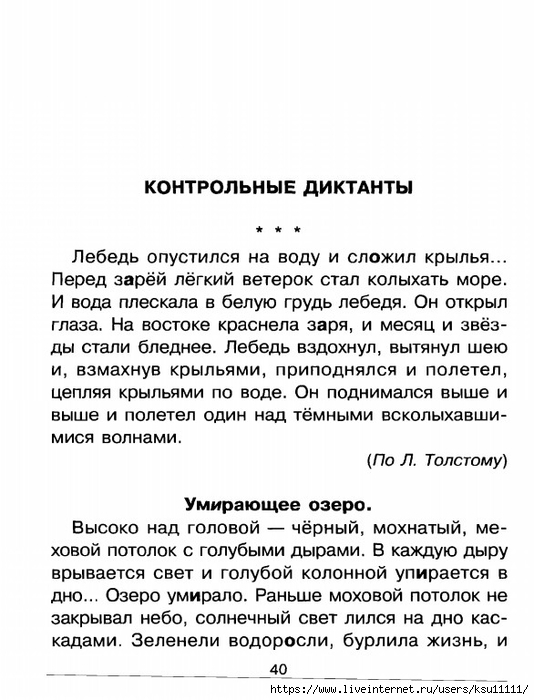 КОНТРОЛЬНЫЕ ДИКТАНТЫ

* * *

Лебедь опустился на воду и сложил крылья... Перед зарёй лёгкий ветерок стал колыхать море. И вода плескала в белую грудь лебедя. Он открыл глаза. На востоке краснела заря, и месяц и звёзды стали бледнее. Лебедь вздохнул, вытянул шею и, взмахнув крыльями, приподнялся и полетел, цепляя крыльями по воде. Он поднимался выше и выше и полетел один над тёмными всколыхавшимися волнами.

(По Л. Толстому)

Умирающее озеро.

Высоко над головой — чёрный, мохнатый, меховой потолок с голубыми дырами. В каждую дыру врывается свет и голубой колонной упирается в дно... Озеро умирало. Раньше моховой потолок не закрывал небо, солнечный свет лился на дно каскадами. Зеленели водоросли, бурлила жизнь, и

40

https://www.liveinternet.ru/users/ksu11111/